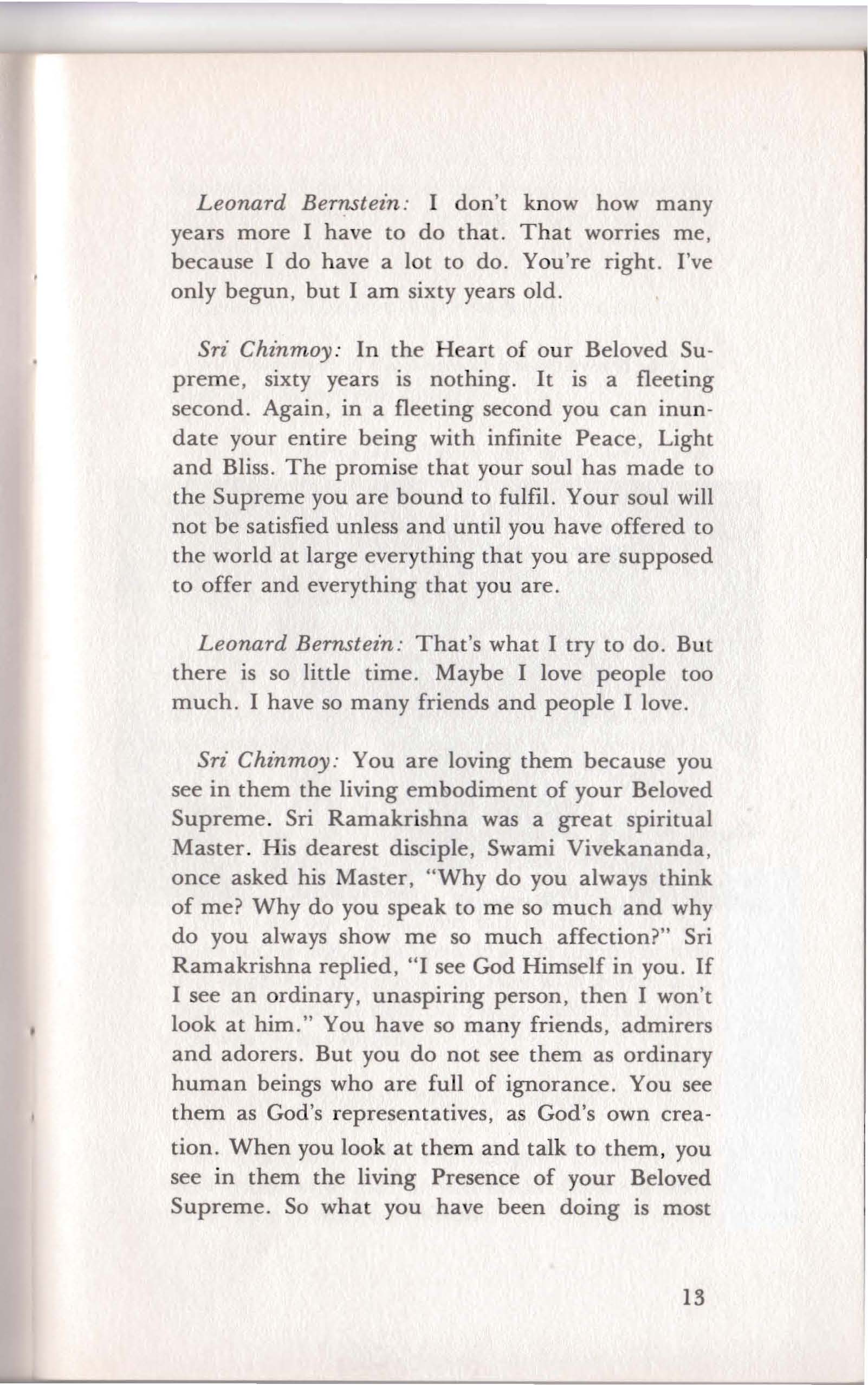 Leonard Bernstein: I don't know how many years more I have to do that. That worries me, because I do have a lot to do. You're right. I've only begun, but I am sixty years old.

Sri Chinmoy: In the Heart of our Beloved Supreme, sixty years is nothing. It is a fleeting second. Again, in a fleeting second you can inundate your entire being with infinite Peace, Light and Bliss. The promise that your soul has made to the Supreme you are bound to fulfil. Your soul will not be satisfied unless and until you have offered to the world at large everything that you are supposed to offer and everything that you are.

Leonard Bernstein: That's what I try to do. But there is so little time. Maybe I love people too much. I have so many friends and people I love.

Sri Chinmoy: You are loving them because you see in them the living embodiment of your Beloved Supreme. Sri Ramakrishna was a great spiritual Master. His dearest disciple, Swami Vivekananda, once asked his Master, "Why do you always think of me? Why do you speak to me so much and why do you always show me so much affection?" Sri Ramakrishna replied, "I see God Himself in you. If I see an ordinary, unaspiring person, then I won't look at him." You have so many friends, admirers and adorers. But you do not see them as ordinary human beings who are full of ignorance. You see them as God's representatives, as God's own creation. When you look at them and talk to them, you see in them the living Presence of your Beloved Supreme. So what you have been doing is most

13